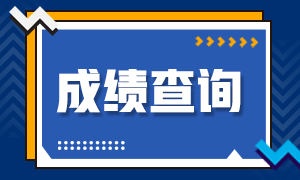 成绩查询